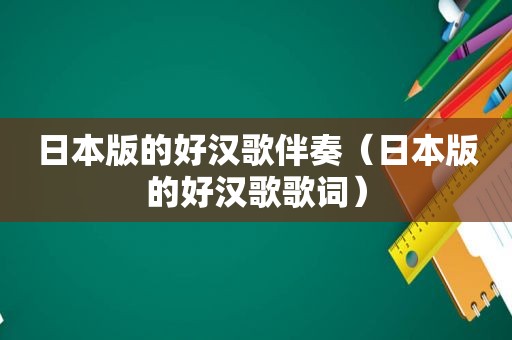 日本版的好汉歌伴奏（日本版的好汉歌歌词）